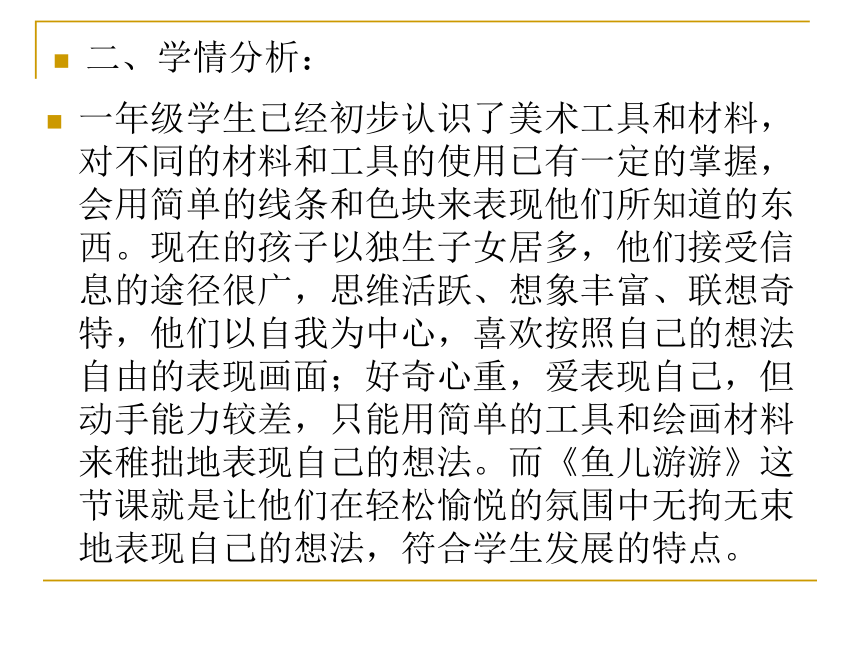 二、学情分析：

一年级学生已经初步认识了美术工具和材料，对不同的材料和工具的使用已有一定的掌握，会用简单的线条和色块来表现他们所知道的东西。现在的孩子以独生子女居多，他们接受信息的途径很广，思维活跃、想象丰富、联想奇特，他们以自我为中心，喜欢按照自己的想法自由的表现画面；好奇心重，爱表现自己，但动手能力较差，只能用简单的工具和绘画材料来稚拙地表现自己的想法。而《鱼儿游游》这节课就是让他们在轻松愉悦的氛围中无拘无束地表现自己的想法，符合学生发展的特点。